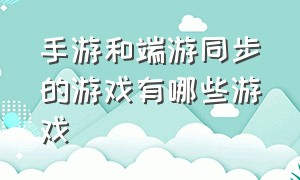 手游和端游同步的游戏有哪些游戏